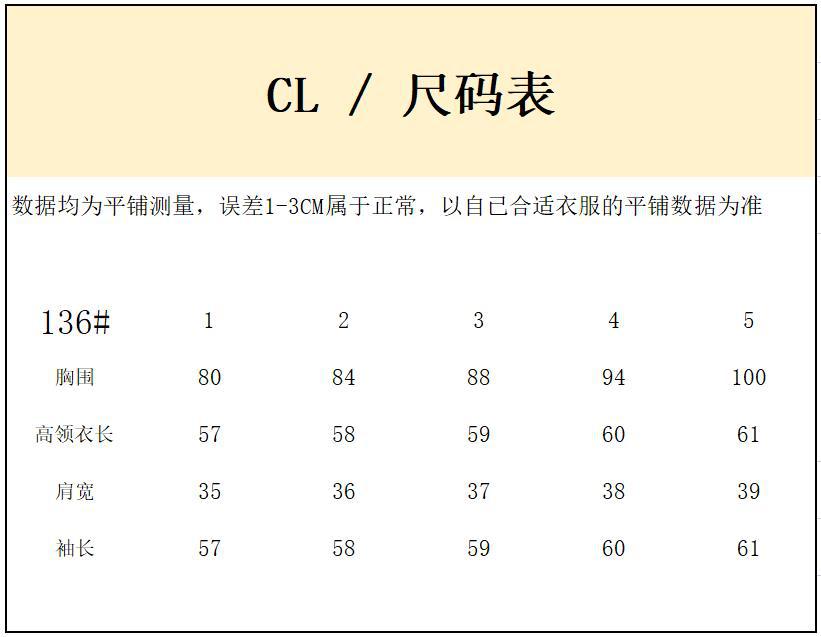 CL / 尺码表

数据均为平铺测量，误差1-3CM属于正常，以自己合适衣服的平铺数据为准

| 136# | 1 | 2 | 3 | 4 | 5 |
|---|---|---|---|---|---|
| 胸围 | 80 | 84 | 88 | 94 | 100 |
| 高领衣长 | 57 | 58 | 59 | 60 | 61 |
| 肩宽 | 35 | 36 | 37 | 38 | 39 |
| 袖长 | 57 | 58 | 59 | 60 | 61 |